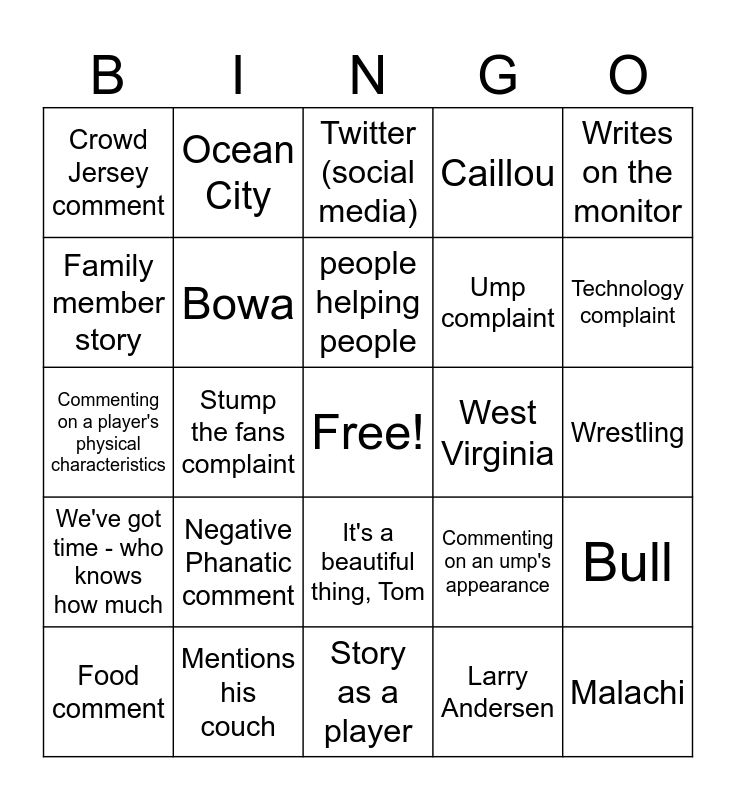 | B | I | N | G | O |
|---|---|---|---|---|
| Crowd Jersey comment | Ocean City | Twitter (social media) | Caillou | Writes on the monitor |
| Family member story | Bowa | people helping people | Ump complaint | Technology complaint |
| Commenting on a player's physical characteristics | Stump the fans complaint | Free! | West Virginia | Wrestling |
| We've got time - who knows how much | Negative Phanatic comment | It's a beautiful thing, Tom | Commenting on an ump's appearance | Bull |
| Food comment | Mentions his couch | Story as a player | Larry Andersen | Malachi |